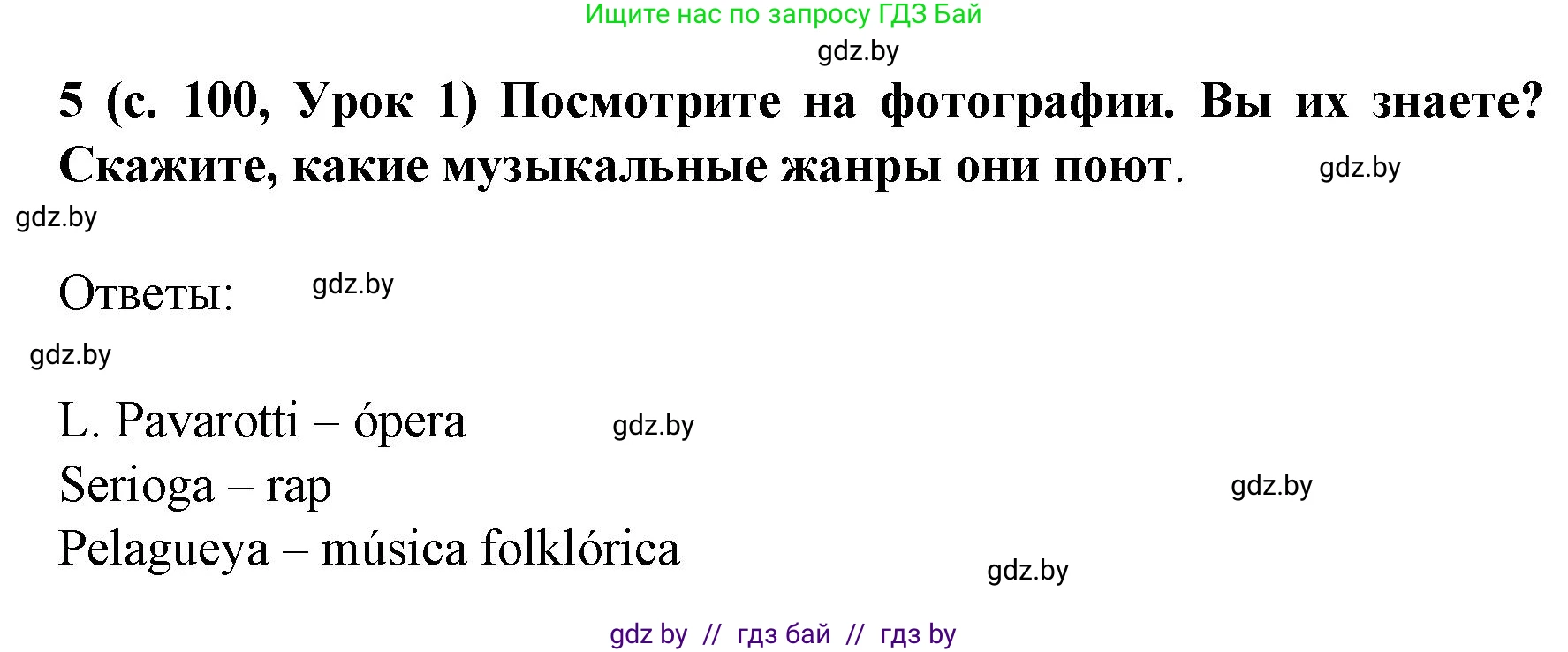 Ищите нас по запросу ГДЗ Бай

gdz.by

5 (с. 100, Урок 1) Посмотрите на фотографии. Вы их знаете? Скажите, какие музыкальные жанры они поют. gdz.by

gdz.by

Ответы: gdz.by

gdz.by

L. Pavarotti – ópera gdz.by

Serioga – rap gdz.by

Pelagueya – música folklórica

gdz.by

gdz by // гдз бай // гдз by